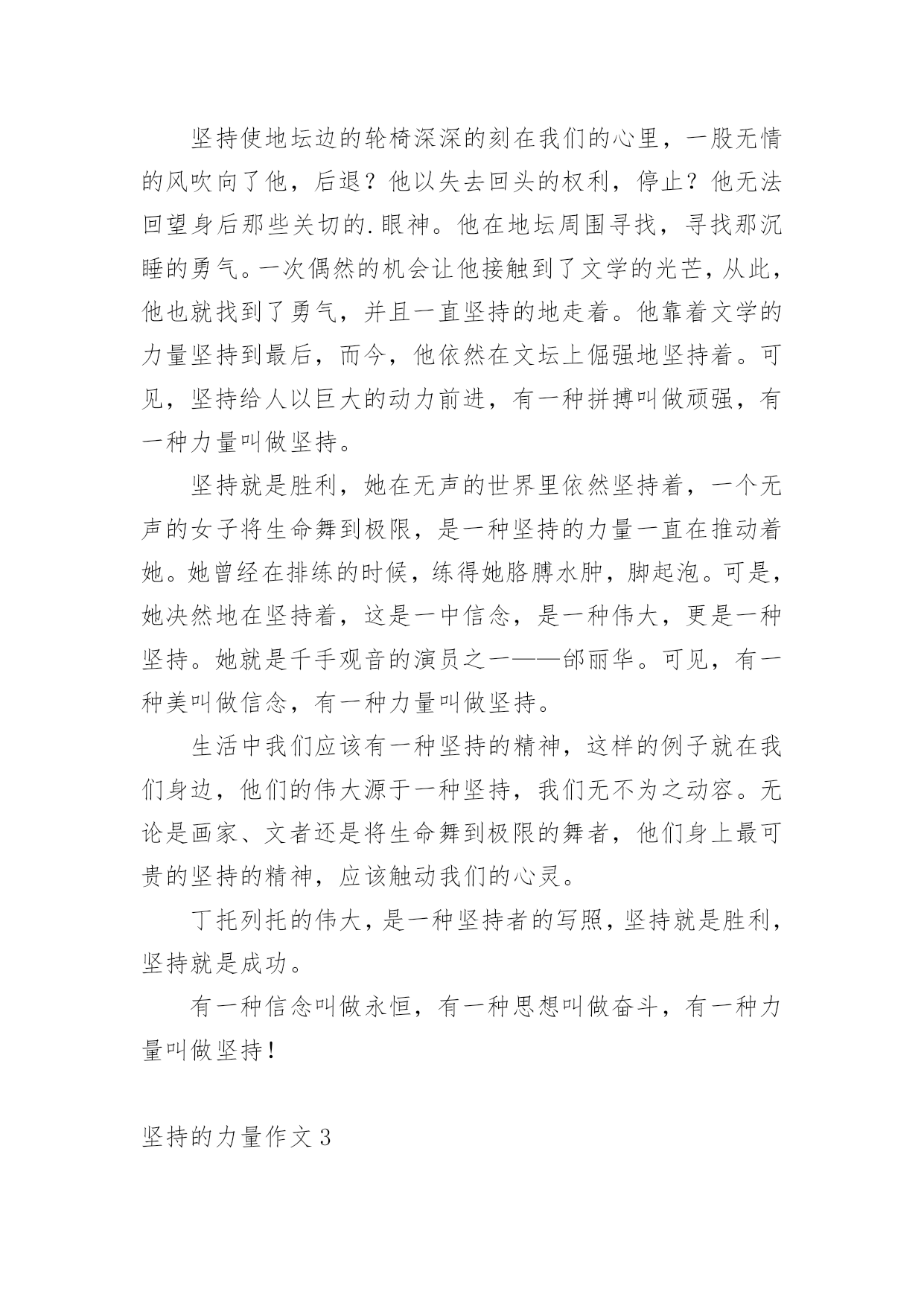 坚持使地坛边的轮椅深深的刻在我们的心里，一股无情的风吹向了他，后退？他以失去回头的权利，停止？他无法回望身后那些关切的.眼神。他在地坛周围寻找，寻找那沉睡的勇气。一次偶然的机会让他接触到了文学的光芒，从此，他也就找到了勇气，并且一直坚持的地走着。他靠着文学的力量坚持到最后，而今，他依然在文坛上倔强地坚持着。可见，坚持给人以巨大的动力前进，有一种拼搏叫做顽强，有一种力量叫做坚持。

坚持就是胜利，她在无声的世界里依然坚持着，一个无声的女子将生命舞到极限，是一种坚持的力量一直在推动着她。她曾经在排练的时候，练得她胳膊水肿，脚起泡。可是，她决然地在坚持着，这是一中信念，是一种伟大，更是一种坚持。她就是千手观音的演员之一——邰丽华。可见，有一种美叫做信念，有一种力量叫做坚持。

生活中我们应该有一种坚持的精神，这样的例子就在我们身边，他们的伟大源于一种坚持，我们无不为之动容。无论是画家、文者还是将生命舞到极限的舞者，他们身上最可贵的坚持的精神，应该触动我们的心灵。

丁托列托的伟大，是一种坚持者的写照，坚持就是胜利，坚持就是成功。

有一种信念叫做永恒，有一种思想叫做奋斗，有一种力量叫做坚持！

坚持的力量作文3